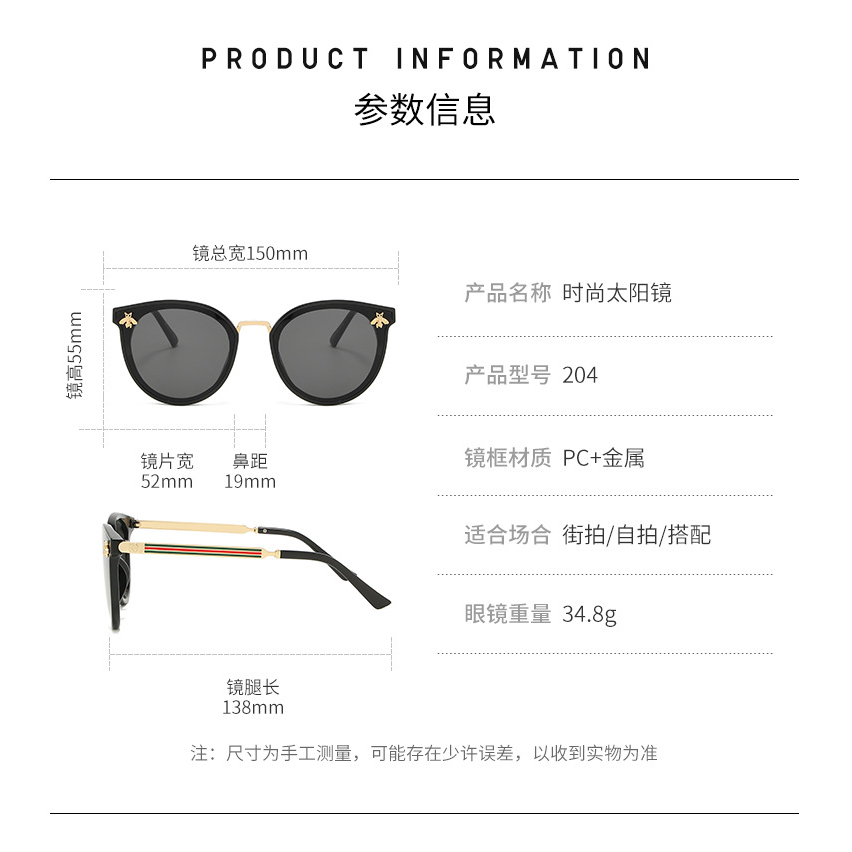 PRODUCT INFORMATION
参数信息

镜总宽150mm

镜高55mm

镜片宽
52mm

鼻距
19mm

镜腿长
138mm

产品名称 时尚太阳镜

产品型号 204

镜框材质 PC+金属

适合场合 街拍/自拍/搭配

眼镜重量 34.8g

注：尺寸为手工测量，可能存在少许误差，以收到实物为准